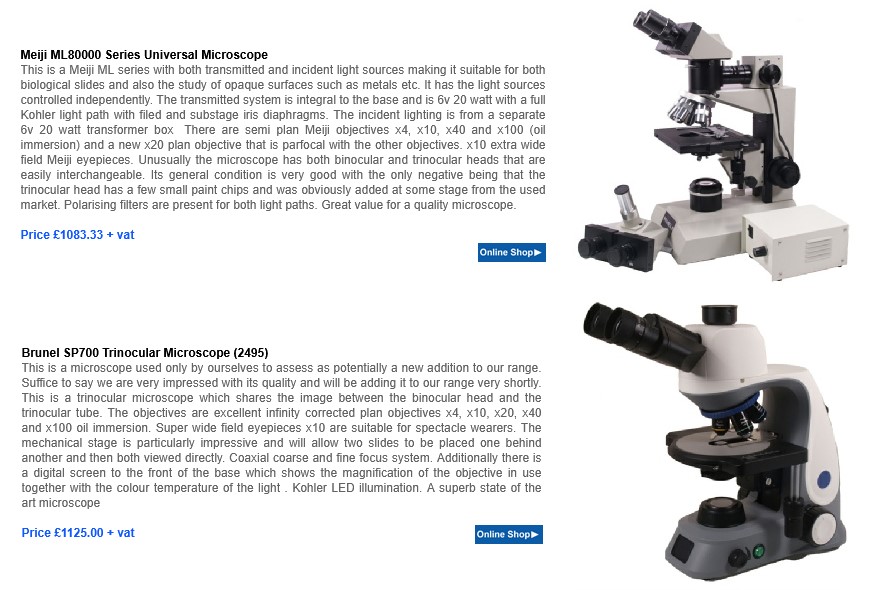 Meiji ML80000 Series Universal Microscope
This is a Meiji ML series with both transmitted and incident light sources making it suitable for both biological slides and also the study of opaque surfaces such as metals etc. It has the light sources controlled independently. The transmitted system is integral to the base and is 6v 20 watt with a full Kohler light path with filed and substage iris diaphragms. The incident lighting is from a separate 6v 20 watt transformer box There are semi plan Meiji objectives x4, x10, x40 and x100 (oil immersion) and a new x20 plan objective that is parfocal with the other objectives. x10 extra wide field Meiji eyepieces. Unusually the microscope has both binocular and trinocular heads that are easily interchangeable. Its general condition is very good with the only negative being that the trinocular head has a few small paint chips and was obviously added at some stage from the used market. Polarising filters are present for both light paths. Great value for a quality microscope.

Price £1083.33 + vat

Online Shop▶

Brunel SP700 Trinocular Microscope (2495)
This is a microscope used only by ourselves to assess as potentially a new addition to our range. Suffice to say we are very impressed with its quality and will be adding it to our range very shortly. This is a trinocular microscope which shares the image between the binocular head and the trinocular tube. The objectives are excellent infinity corrected plan objectives x4, x10, x20, x40 and x100 oil immersion. Super wide field eyepieces x10 are suitable for spectacle wearers. The mechanical stage is particularly impressive and will allow two slides to be placed one behind another and then both viewed directly. Coaxial coarse and fine focus system. Additionally there is a digital screen to the front of the base which shows the magnification of the objective in use together with the colour temperature of the light . Kohler LED illumination. A superb state of the art microscope

Price £1125.00 + vat

Online Shop▶